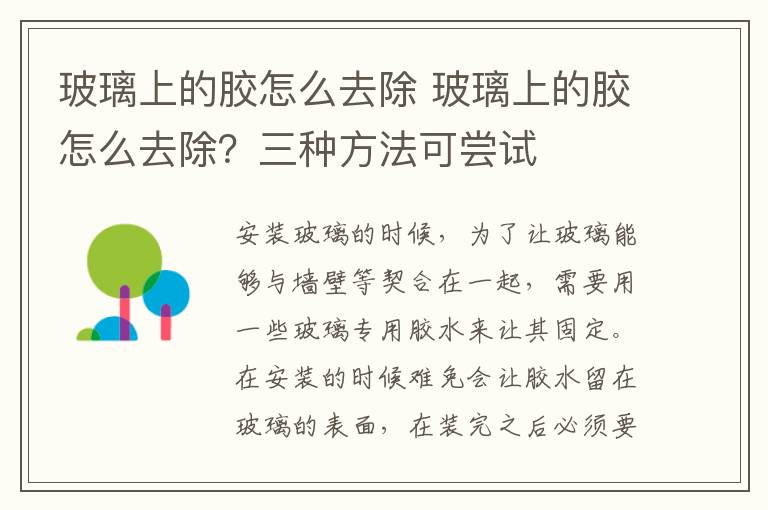 玻璃上的胶怎么去除 玻璃上的胶怎么去除？三种方法可尝试

安装玻璃的时候，为了让玻璃能够与墙壁等契合在一起，需要用一些玻璃专用胶水来让其固定。在安装的时候难免会让胶水留在玻璃的表面，在装完之后必须要